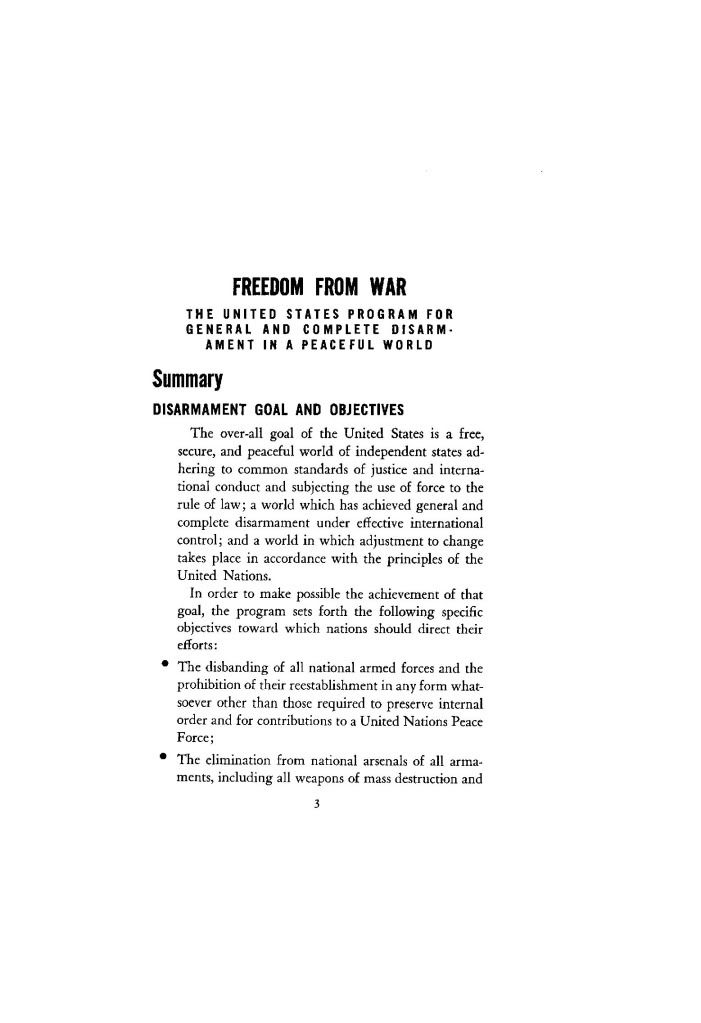 FREEDOM FROM WAR

THE UNITED STATES PROGRAM FOR GENERAL AND COMPLETE DISARMAMENT IN A PEACEFUL WORLD

Summary

DISARMAMENT GOAL AND OBJECTIVES

The over-all goal of the United States is a free, secure, and peaceful world of independent states adhering to common standards of justice and international conduct and subjecting the use of force to the rule of law; a world which has achieved general and complete disarmament under effective international control; and a world in which adjustment to change takes place in accordance with the principles of the United Nations.

In order to make possible the achievement of that goal, the program sets forth the following specific objectives toward which nations should direct their efforts:

• The disbanding of all national armed forces and the prohibition of their reestablishment in any form whatsoever other than those required to preserve internal order and for contributions to a United Nations Peace Force;

• The elimination from national arsenals of all armaments, including all weapons of mass destruction and

3